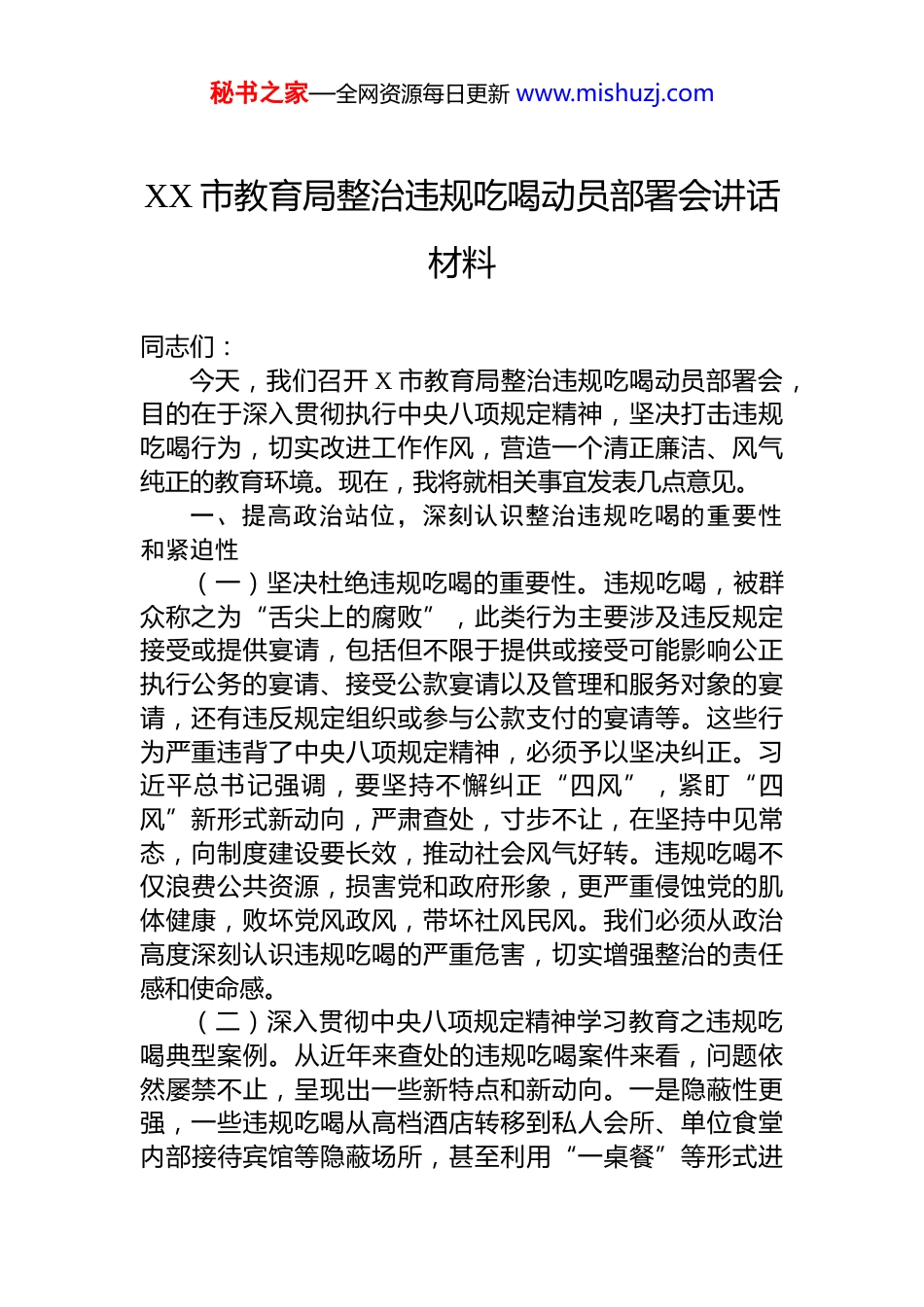 秘书之家—全网资源每日更新 www.mishuzj.com

XX 市教育局整治违规吃喝动员部署会讲话材料

同志们：

今天，我们召开 X 市教育局整治违规吃喝动员部署会，目的在于深入贯彻执行中央八项规定精神，坚决打击违规吃喝行为，切实改进工作作风，营造一个清正廉洁、风气纯正的教育环境。现在，我将就相关事宜发表几点意见。

一、提高政治站位，深刻认识整治违规吃喝的重要性和紧迫性

（一）坚决杜绝违规吃喝的重要性。违规吃喝，被群众称之为“舌尖上的腐败”，此类行为主要涉及违反规定接受或提供宴请，包括但不限于提供或接受可能影响公正执行公务的宴请、接受公款宴请以及管理和服务对象的宴请，还有违反规定组织或参与公款支付的宴请等。这些行为严重违背了中央八项规定精神，必须予以坚决纠正。习近平总书记强调，要坚持不懈纠正“四风”，紧盯“四风”新形式新动向，严肃查处，寸步不让，在坚持中见常态，向制度建设要长效，推动社会风气好转。违规吃喝不仅浪费公共资源，损害党和政府形象，更严重侵蚀党的肌体健康，败坏党风政风，带坏社风民风。我们必须从政治高度深刻认识违规吃喝的严重危害，切实增强整治的责任感和使命感。

（二）深入贯彻中央八项规定精神学习教育之违规吃喝典型案例。从近年来查处的违规吃喝案件来看，问题依然屡禁不止，呈现出一些新特点和新动向。一是隐蔽性更强，一些违规吃喝从高档酒店转移到私人会所、单位食堂内部接待宾馆等隐蔽场所，甚至利用“一桌餐”等形式进